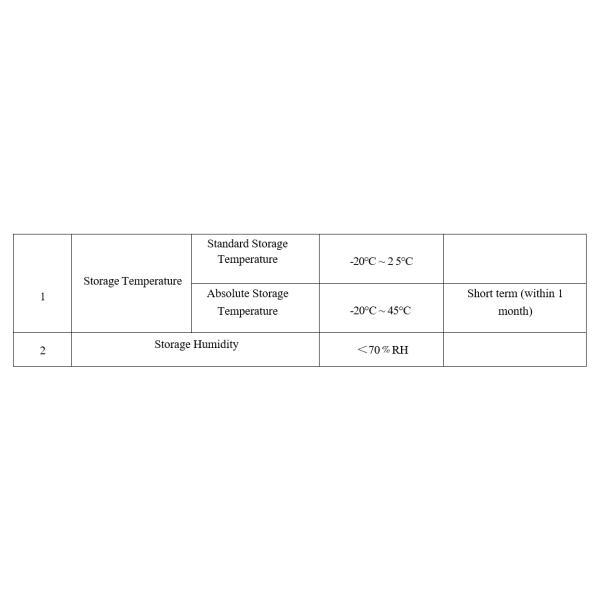 | 1 | Storage Temperature | Standard Storage Temperature | -20°C ~ 2 5°C |  |
|---|---|---|---|---|
|  |  | Absolute Storage Temperature | -20°C ~ 45°C | Short term (within 1 month) |
| 2 | Storage Humidity |  | ＜70％RH |  |